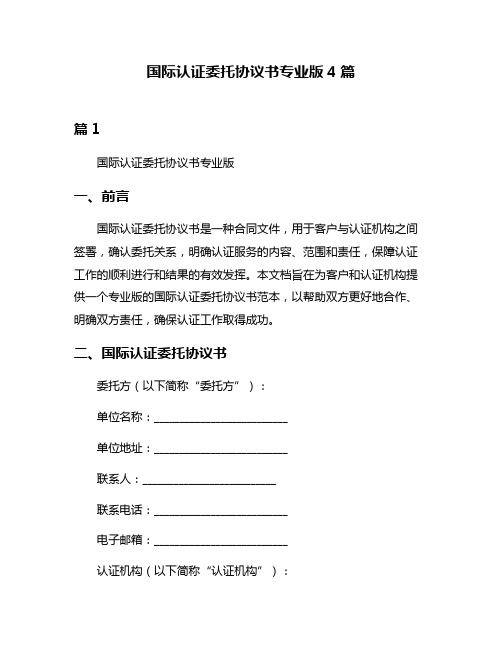 国际认证委托协议书专业版 4 篇

篇 1

国际认证委托协议书专业版

一、前言

国际认证委托协议书是一种合同文件，用于客户与认证机构之间签署，确认委托关系，明确认证服务的内容、范围和责任，保障认证工作的顺利进行和结果的有效发挥。本文档旨在为客户和认证机构提供一个专业版的国际认证委托协议书范本，以帮助双方更好地合作、明确双方责任，确保认证工作取得成功。

二、国际认证委托协议书

委托方（以下简称“委托方”）：

单位名称：________________________

单位地址：________________________

联系人：________________________

联系电话：________________________

电子邮箱：________________________

认证机构（以下简称“认证机构”）：